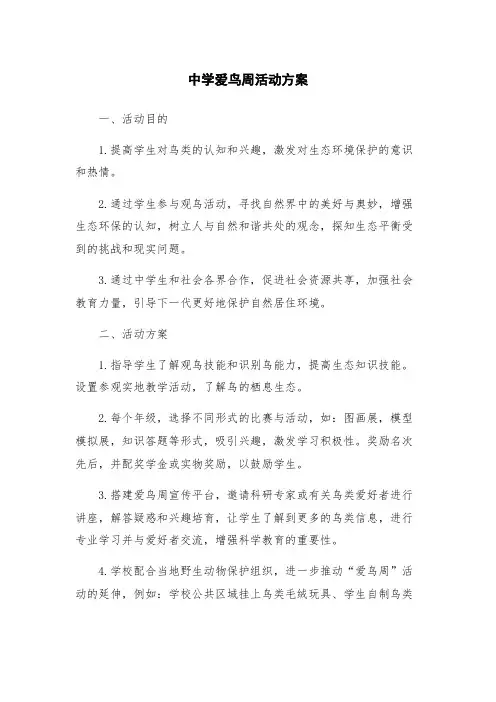 中学爱鸟周活动方案

一、活动目的

1.提高学生对鸟类的认知和兴趣，激发对生态环境保护的意识和热情。

2.通过学生参与观鸟活动，寻找自然界中的美好与奥妙，增强生态环保的认知，树立人与自然和谐共处的观念，探知生态平衡受到的挑战和现实问题。

3.通过中学生和社会各界合作，促进社会资源共享，加强社会教育力量，引导下一代更好地保护自然居住环境。

二、活动方案

1.指导学生了解观鸟技能和识别鸟能力，提高生态知识技能。设置参观实地教学活动，了解鸟的栖息生态。

2.每个年级，选择不同形式的比赛与活动，如：图画展，模型模拟展，知识答题等形式，吸引兴趣，激发学习积极性。奖励名次先后，并配奖学金或实物奖励，以鼓励学生。

3.搭建爱鸟周宣传平台，邀请科研专家或有关鸟类爱好者进行讲座，解答疑惑和兴趣培育，让学生了解到更多的鸟类信息，进行专业学习并与爱好者交流，增强科学教育的重要性。

4.学校配合当地野生动物保护组织，进一步推动“爱鸟周”活动的延伸，例如：学校公共区域挂上鸟类毛绒玩具、学生自制鸟类